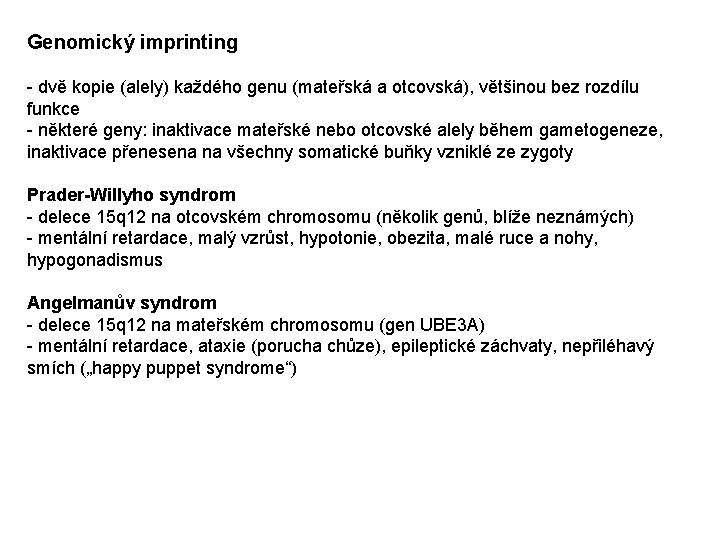 Genomický imprinting

- dvě kopie (alely) každého genu (mateřská a otcovská), většinou bez rozdílu funkce
- některé geny: inaktivace mateřské nebo otcovské alely během gametogeneze, inaktivace přenesena na všechny somatické buňky vzniklé ze zygoty

Prader-Willyho syndrom
- delece 15q12 na otcovském chromosomu (několik genů, blíže neznámých)
- mentální retardace, malý vzrůst, hypotonie, obezita, malé ruce a nohy, hypogonadismus

Angelmanův syndrom
- delece 15q12 na mateřském chromosomu (gen UBE3A)
- mentální retardace, ataxie (porucha chůze), epileptické záchvaty, nepřiléhavý smích („happy puppet syndrome“)